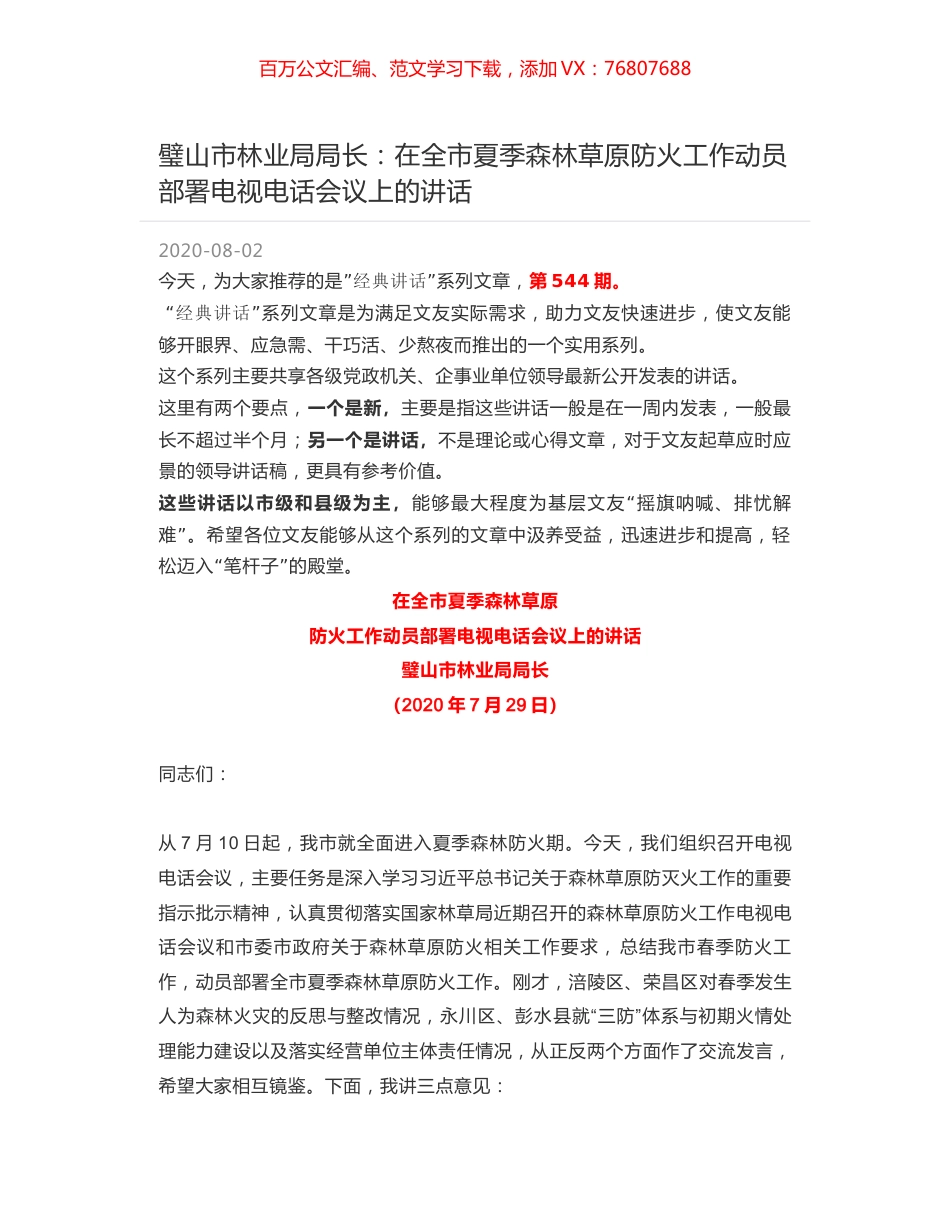 百万公文汇编、范文学习下载，添加 VX：76807688

璧山市林业局局长：在全市夏季森林草原防火工作动员部署电视电话会议上的讲话

2020-08-02

今天，为大家推荐的是”经典讲话”系列文章，第 544 期。

“经典讲话”系列文章是为满足文友实际需求，助力文友快速进步，使文友能够开眼界、应急需、干巧活、少熬夜而推出的一个实用系列。

这个系列主要共享各级党政机关、企事业单位领导最新公开发表的讲话。

这里有两个要点，一个是新，主要是指这些讲话一般是在一周内发表，一般最长不超过半个月；另一个是讲话，不是理论或心得文章，对于文友起草应时应景的领导讲话稿，更具有参考价值。

这些讲话以市级和县级为主，能够最大程度为基层文友“摇旗呐喊、排忧解难”。希望各位文友能够从这个系列的文章中汲养受益，迅速进步和提高，轻松迈入“笔杆子”的殿堂。

在全市夏季森林草原

防火工作动员部署电视电话会议上的讲话

璧山市林业局局长

（2020 年 7 月 29 日）

同志们：

从 7 月 10 日起，我市就全面进入夏季森林防火期。今天，我们组织召开电视电话会议，主要任务是深入学习习近平总书记关于森林草原防灭火工作的重要指示批示精神，认真贯彻落实国家林草局近期召开的森林草原防火工作电视电话会议和市委市政府关于森林草原防火相关工作要求，总结我市春季防火工作，动员部署全市夏季森林草原防火工作。刚才，涪陵区、荣昌区对春季发生人为森林火灾的反思与整改情况，永川区、彭水县就“三防”体系与初期火情处理能力建设以及落实经营单位主体责任情况，从正反两个方面作了交流发言，希望大家相互镜鉴。下面，我讲三点意见：